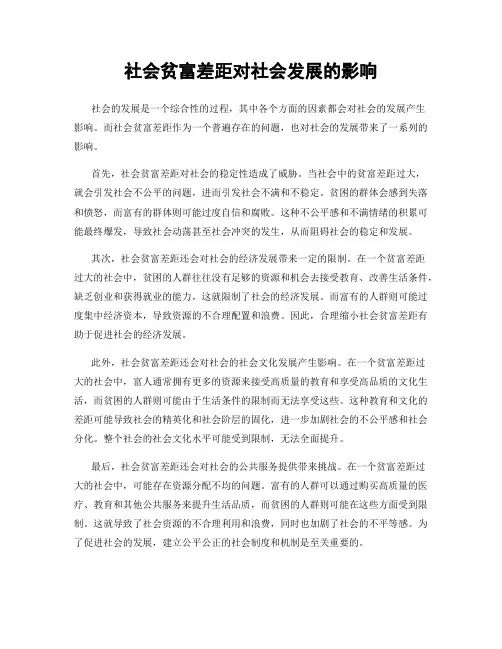 社会贫富差距对社会发展的影响

社会的发展是一个综合性的过程，其中各个方面的因素都会对社会的发展产生影响。而社会贫富差距作为一个普遍存在的问题，也对社会的发展带来了一系列的影响。

首先，社会贫富差距对社会的稳定性造成了威胁。当社会中的贫富差距过大，就会引发社会不公平的问题，进而引发社会不满和不稳定。贫困的群体会感到失落和愤怒，而富有的群体则可能过度自信和腐败。这种不公平感和不满情绪的积累可能最终爆发，导致社会动荡甚至社会冲突的发生，从而阻碍社会的稳定和发展。

其次，社会贫富差距还会对社会的经济发展带来一定的限制。在一个贫富差距过大的社会中，贫困的人群往往没有足够的资源和机会去接受教育、改善生活条件，缺乏创业和获得就业的能力，这就限制了社会的经济发展。而富有的人群则可能过度集中经济资本，导致资源的不合理配置和浪费。因此，合理缩小社会贫富差距有助于促进社会的经济发展。

此外，社会贫富差距还会对社会的社会文化发展产生影响。在一个贫富差距过大的社会中，富人通常拥有更多的资源来接受高质量的教育和享受高品质的文化生活，而贫困的人群则可能由于生活条件的限制而无法享受这些。这种教育和文化的差距可能导致社会的精英化和社会阶层的固化，进一步加剧社会的不公平感和社会分化。整个社会的社会文化水平可能受到限制，无法全面提升。

最后，社会贫富差距还会对社会的公共服务提供带来挑战。在一个贫富差距过大的社会中，可能存在资源分配不均的问题。富有的人群可以通过购买高质量的医疗、教育和其他公共服务来提升生活品质，而贫困的人群则可能在这些方面受到限制。这就导致了社会资源的不合理利用和浪费，同时也加剧了社会的不平等感。为了促进社会的发展，建立公平公正的社会制度和机制是至关重要的。